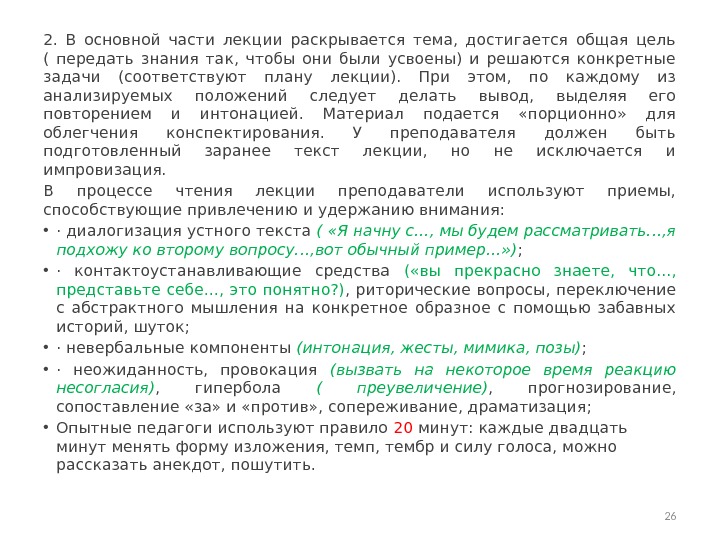 2. В основной части лекции раскрывается тема, достигается общая цель ( передать знания так, чтобы они были усвоены) и решаются конкретные задачи (соответствуют плану лекции). При этом, по каждому из анализируемых положений следует делать вывод, выделяя его повторением и интонацией. Материал подается «порционно» для облегчения конспектирования. У преподавателя должен быть подготовленный заранее текст лекции, но не исключается и импровизация.

В процессе чтения лекции преподаватели используют приемы, способствующие привлечению и удержанию внимания:

• · диалогизация устного текста ( «Я начну с..., мы будем рассматривать...,я подхожу ко второму вопросу...,вот обычный пример...»);

• · контактоустанавливающие средства («вы прекрасно знаете, что..., представьте себе..., это понятно?), риторические вопросы, переключение с абстрактного мышления на конкретное образное с помощью забавных историй, шуток;

• · невербальные компоненты (интонация, жесты, мимика, позы);

• · неожиданность, провокация (вызвать на некоторое время реакцию несогласия), гипербола ( преувеличение), прогнозирование, сопоставление «за» и «против», сопереживание, драматизация;

• Опытные педагоги используют правило 20 минут: каждые двадцать минут менять форму изложения, темп, тембр и силу голоса, можно рассказать анекдот, пошутить.

26